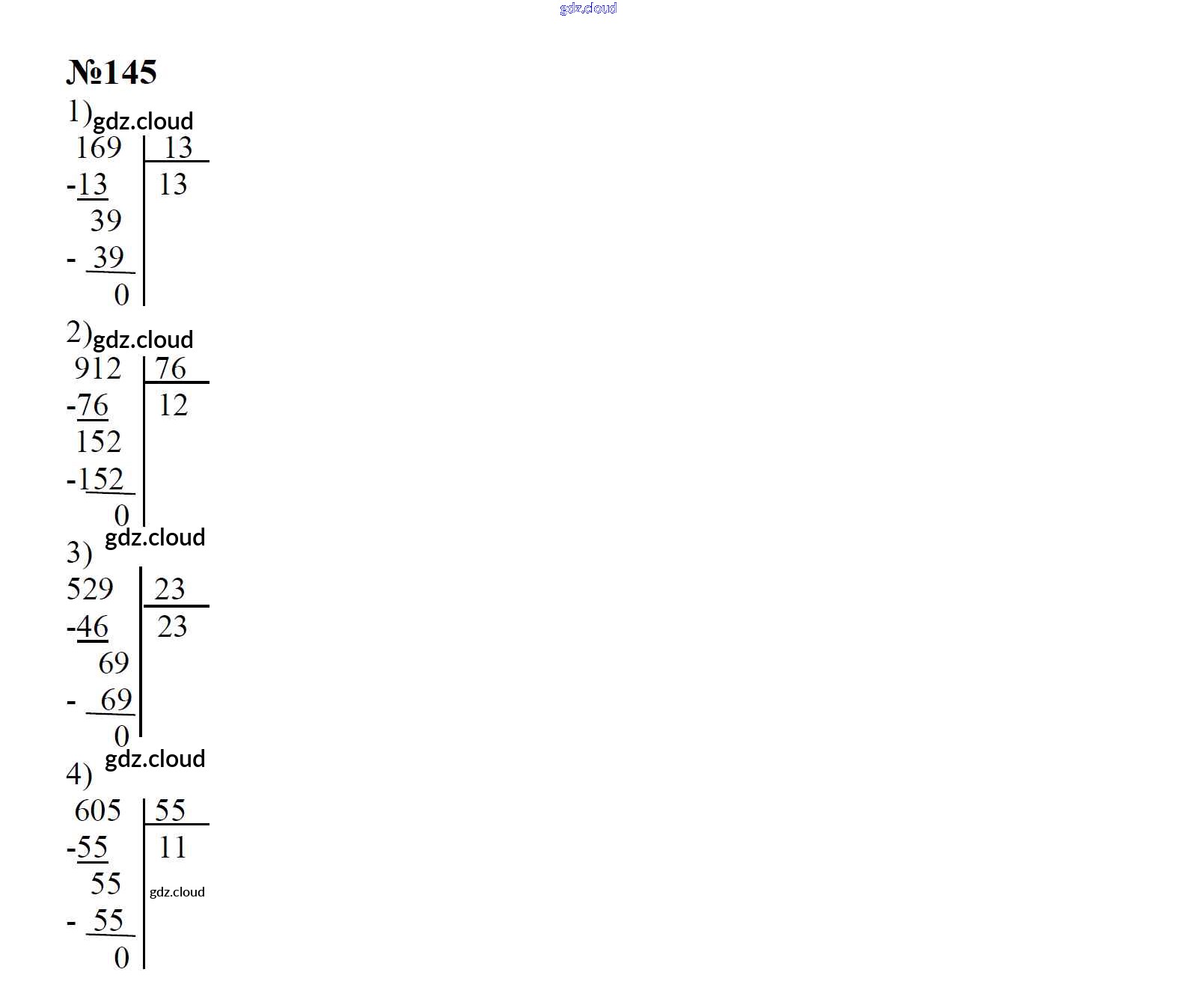 №145

1)

169 | 13
-13 | 13
39
- 39
0

2)

912 | 76
-76 | 12
152
-152
0

3)

529 | 23
-46 | 23
69
- 69
0

4)

605 | 55
-55 | 11
55
- 55
0

gdz.cloud